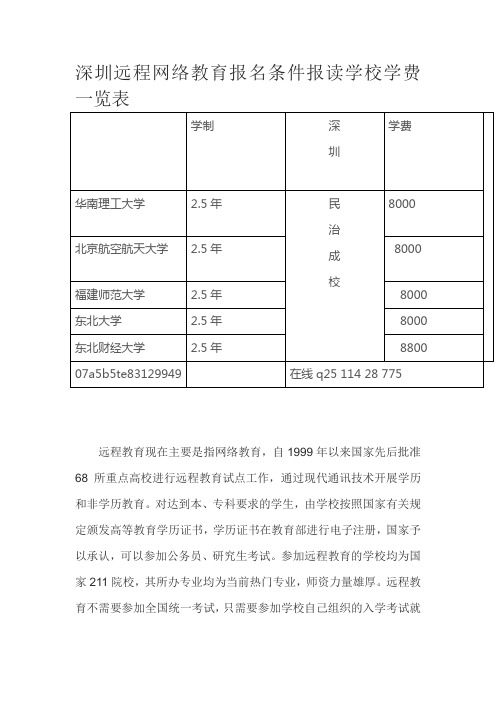 深圳远程网络教育报名条件报读学校学费一览表

|  | 学制 | 深圳 | 学费 |
|---|---|---|---|
| 华南理工大学 | 2.5 年 | 民治成校 | 8000 |
| 北京航空航天大学 | 2.5 年 |  | 8000 |
| 福建师范大学 | 2.5 年 |  | 8000 |
| 东北大学 | 2.5 年 |  | 8000 |
| 东北财经大学 | 2.5 年 |  | 8800 |
| 07a5b5te83129949 |  | 在线 q25 114 28 775 |  |

远程教育现在主要是指网络教育，自 1999 年以来国家先后批准 68 所重点高校进行远程教育试点工作，通过现代通讯技术开展学历和非学历教育。对达到本、专科要求的学生，由学校按照国家有关规定颁发高等教育学历证书，学历证书在教育部进行电子注册，国家予以承认，可以参加公务员、研究生考试。参加远程教育的学校均为国家 211 院校，其所办专业均为当前热门专业，师资力量雄厚。远程教育不需要参加全国统一考试，只需要参加学校自己组织的入学考试就